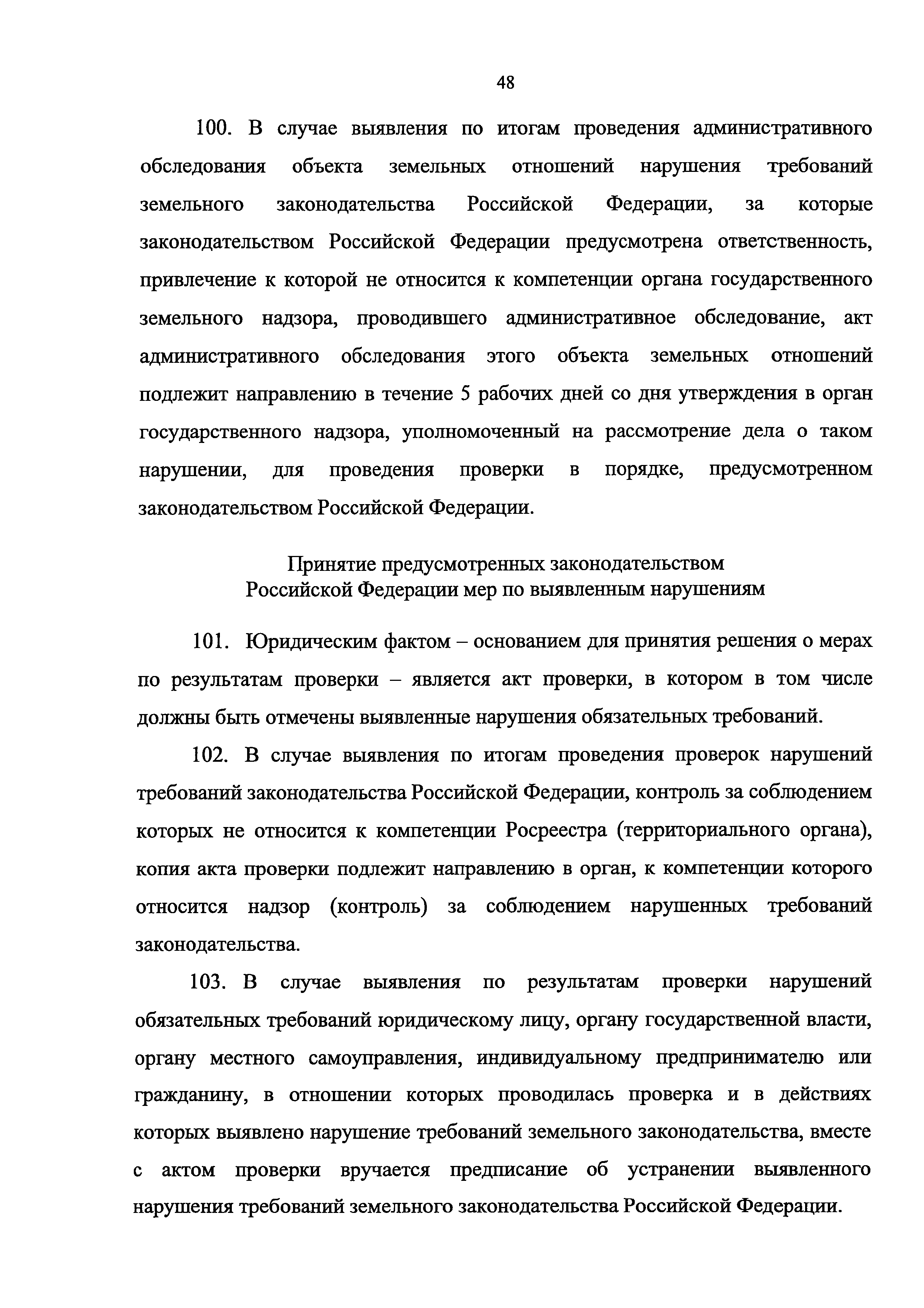 48

100. В случае выявления по итогам проведения административного обследования объекта земельных отношений нарушения требований земельного законодательства Российской Федерации, за которые законодательством Российской Федерации предусмотрена ответственность, привлечение к которой не относится к компетенции органа государственного земельного надзора, проводившего административное обследование, акт административного обследования этого объекта земельных отношений подлежит направлению в течение 5 рабочих дней со дня утверждения в орган государственного надзора, уполномоченный на рассмотрение дела о таком нарушении, для проведения проверки в порядке, предусмотренном законодательством Российской Федерации.

Принятие предусмотренных законодательством Российской Федерации мер по выявленным нарушениям

101. Юридическим фактом – основанием для принятия решения о мерах по результатам проверки – является акт проверки, в котором в том числе должны быть отмечены выявленные нарушения обязательных требований.

102. В случае выявления по итогам проведения проверок нарушений требований законодательства Российской Федерации, контроль за соблюдением которых не относится к компетенции Росреестра (территориального органа), копия акта проверки подлежит направлению в орган, к компетенции которого относится надзор (контроль) за соблюдением нарушенных требований законодательства.

103. В случае выявления по результатам проверки нарушений обязательных требований юридическому лицу, органу государственной власти, органу местного самоуправления, индивидуальному предпринимателю или гражданину, в отношении которых проводилась проверка и в действиях которых выявлено нарушение требований земельного законодательства, вместе с актом проверки вручается предписание об устранении выявленного нарушения требований земельного законодательства Российской Федерации.